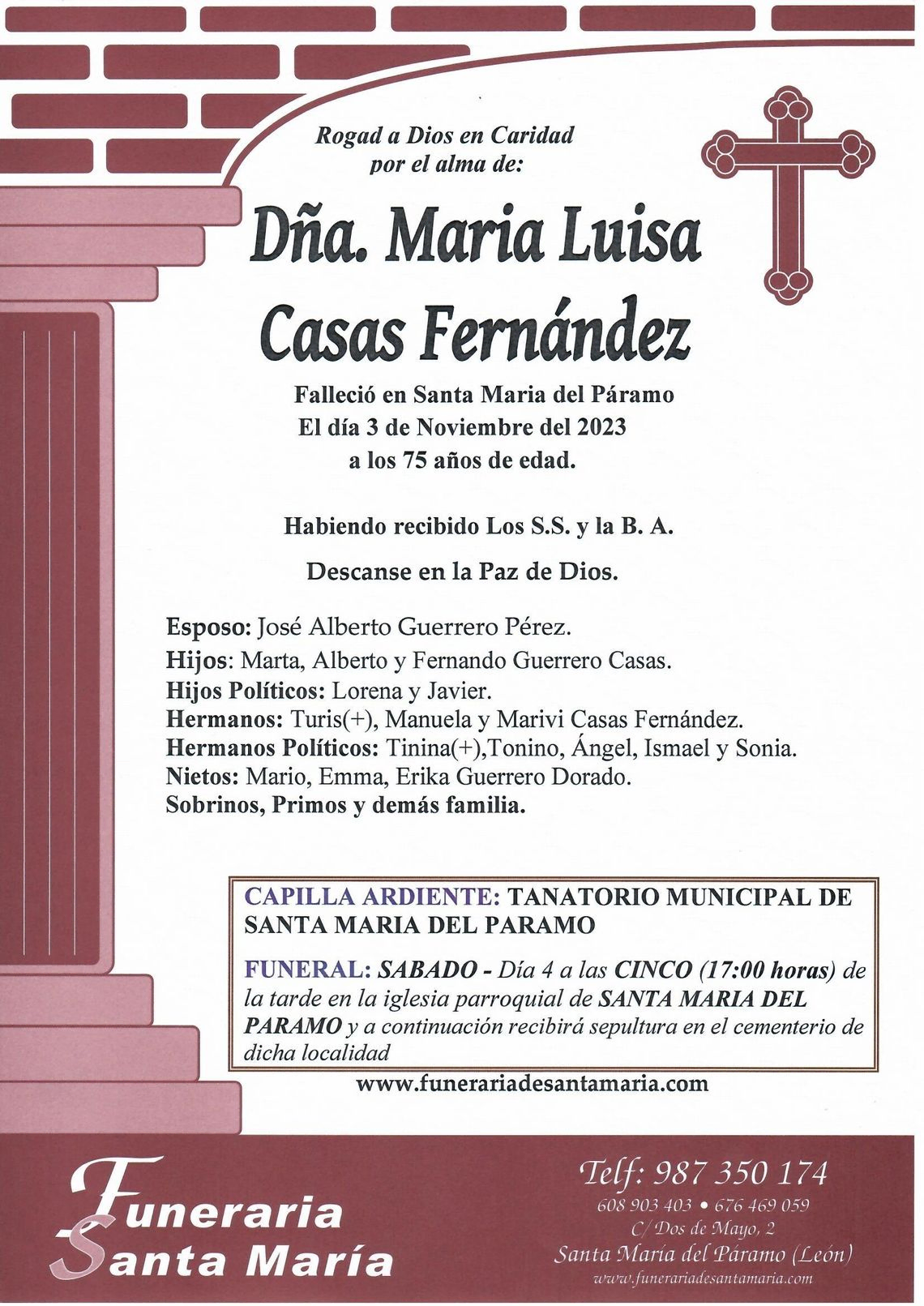 Rogad a Dios en Caridad
por el alma de:

Dña. Maria Luisa
Casas Fernández

Falleció en Santa Maria del Páramo
El día 3 de Noviembre del 2023
a los 75 años de edad.

Habiendo recibido Los S.S. y la B. A.

Descanse en la Paz de Dios.

Esposo: José Alberto Guerrero Pérez.
Hijos: Marta, Alberto y Fernando Guerrero Casas.
Hijos Políticos: Lorena y Javier.
Hermanos: Turis(+), Manuela y Marivi Casas Fernández.
Hermanos Políticos: Tinina(+),Tonino, Ángel, Ismael y Sonia.
Nietos: Mario, Emma, Erika Guerrero Dorado.
Sobrinos, Primos y demás familia.

CAPILLA ARDIENTE: TANATORIO MUNICIPAL DE SANTA MARIA DEL PARAMO

FUNERAL: SABADO - Día 4 a las CINCO (17:00 horas) de la tarde en la iglesia parroquial de SANTA MARIA DEL PARAMO y a continuación recibirá sepultura en el cementerio de dicha localidad

www.funerariadesantamaria.com

Funeraria Santa María

Telf: 987 350 174
608 903 403 • 676 469 059
C/ Dos de Mayo, 2
Santa María del Páramo (León)
www.funerariadesantamaria.com